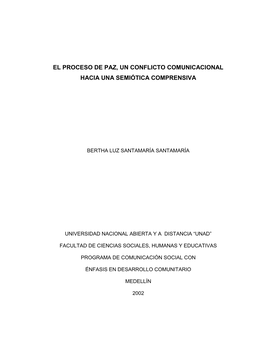 EL PROCESO DE PAZ, UN CONFLICTO COMUNICACIONAL
HACIA UNA SEMIÓTICA COMPRENSIVA

BERTHA LUZ SANTAMARÍA SANTAMARÍA

UNIVERSIDAD NACIONAL ABIERTA Y A DISTANCIA "UNAD"

FACULTAD DE CIENCIAS SOCIALES, HUMANAS Y EDUCATIVAS

PROGRAMA DE COMUNICACIÓN SOCIAL CON

ÉNFASIS EN DESARROLLO COMUNITARIO

MEDELLÍN

2002